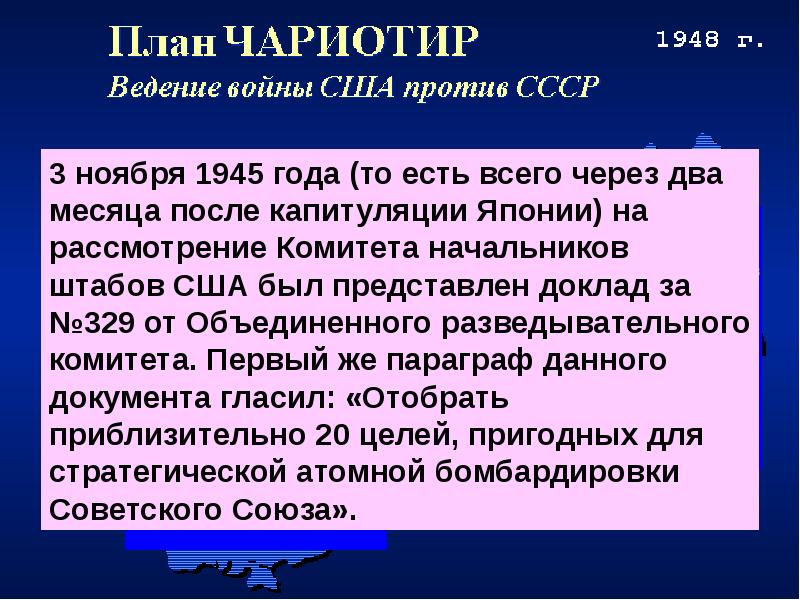 План ЧАРИОТИР

1948 г.

Ведение войны США против СССР

3 ноября 1945 года (то есть всего через два месяца после капитуляции Японии) на рассмотрение Комитета начальников штабов США был представлен доклад за №329 от Объединенного разведывательного комитета. Первый же параграф данного документа гласил: «Отобрать приблизительно 20 целей, пригодных для стратегической атомной бомбардировки Советского Союза».